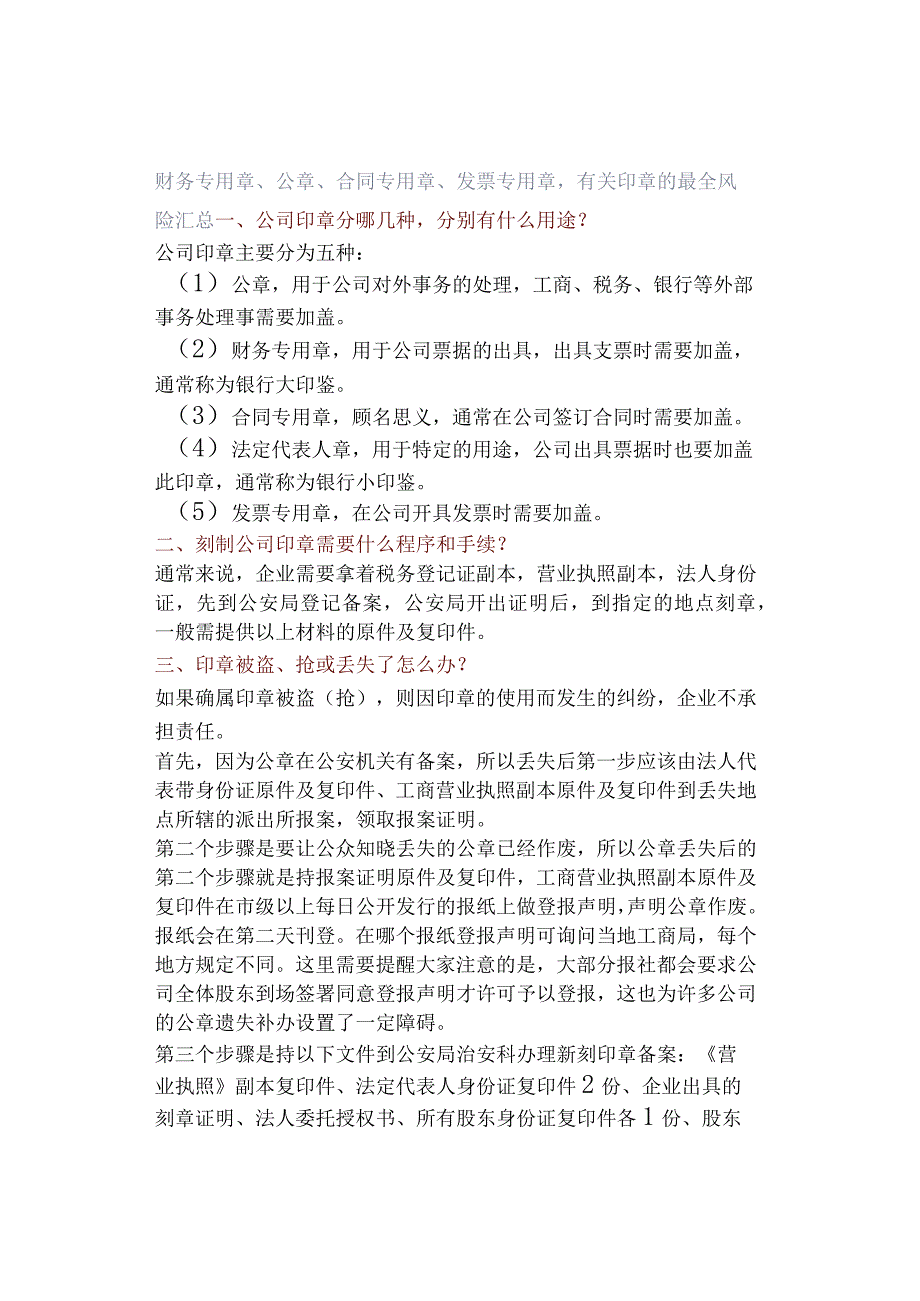 财务专用章、公章、合同专用章、发票专用章，有关印章的最全风险汇总一、公司印章分哪几种，分别有什么用途？

公司印章主要分为五种：

（1）公章，用于公司对外事务的处理，工商、税务、银行等外部事务处理事需要加盖。

（2）财务专用章，用于公司票据的出具，出具支票时需要加盖，通常称为银行大印鉴。

（3）合同专用章，顾名思义，通常在公司签订合同时需要加盖。

（4）法定代表人章，用于特定的用途，公司出具票据时也要加盖此印章，通常称为银行小印鉴。

（5）发票专用章，在公司开具发票时需要加盖。

二、刻制公司印章需要什么程序和手续？

通常来说，企业需要拿着税务登记证副本，营业执照副本，法人身份证，先到公安局登记备案，公安局开出证明后，到指定的地点刻章，一般需提供以上材料的原件及复印件。

三、印章被盗、抢或丢失了怎么办？

如果确属印章被盗（抢），则因印章的使用而发生的纠纷，企业不承担责任。

首先，因为公章在公安机关有备案，所以丢失后第一步应该由法人代表带身份证原件及复印件、工商营业执照副本原件及复印件到丢失地点所辖的派出所报案，领取报案证明。

第二个步骤是要让公众知晓丢失的公章已经作废，所以公章丢失后的第二个步骤就是持报案证明原件及复印件，工商营业执照副本原件及复印件在市级以上每日公开发行的报纸上做登报声明，声明公章作废。报纸会在第二天刊登。在哪个报纸登报声明可询问当地工商局，每个地方规定不同。这里需要提醒大家注意的是，大部分报社都会要求公司全体股东到场签署同意登报声明才许可予以登报，这也为许多公司的公章遗失补办设置了一定障碍。

第三个步骤是持以下文件到公安局治安科办理新刻印章备案：《营业执照》副本复印件、法定代表人身份证复印件2份、企业出具的刻章证明、法人委托授权书、所有股东身份证复印件各1份、股东